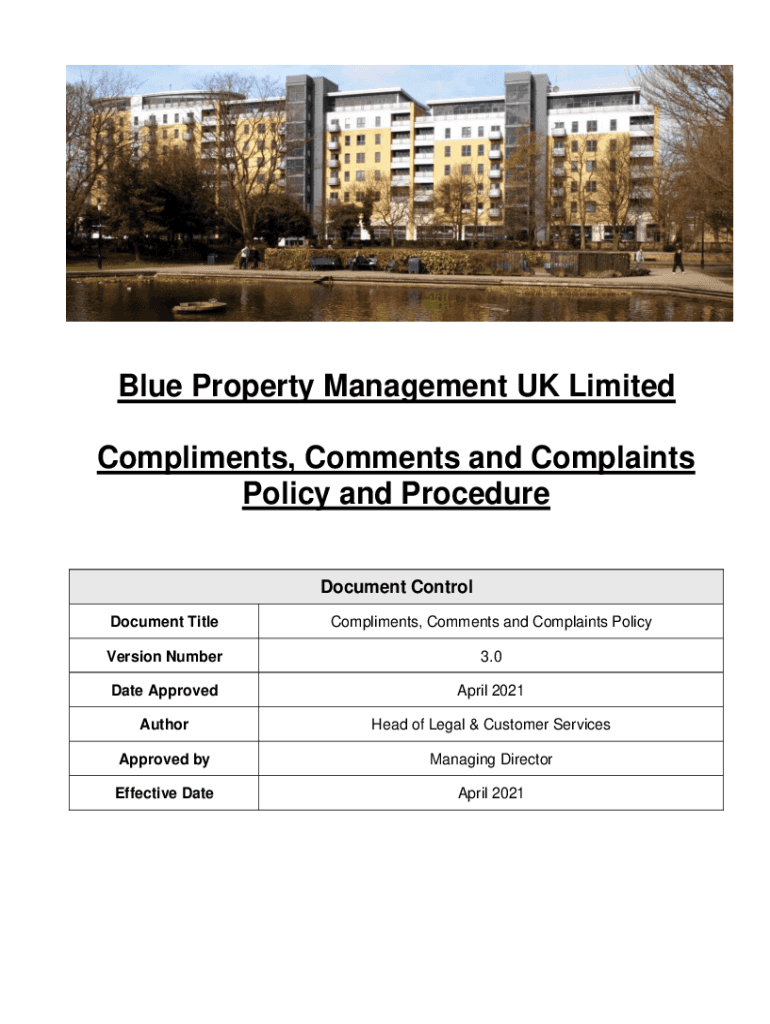 Blue Property Management UK Limited

Compliments, Comments and Complaints Policy and Procedure

| Document Control | |
|---|---|
| Document Title | Compliments, Comments and Complaints Policy |
| Version Number | 3.0 |
| Date Approved | April 2021 |
| Author | Head of Legal & Customer Services |
| Approved by | Managing Director |
| Effective Date | April 2021 |